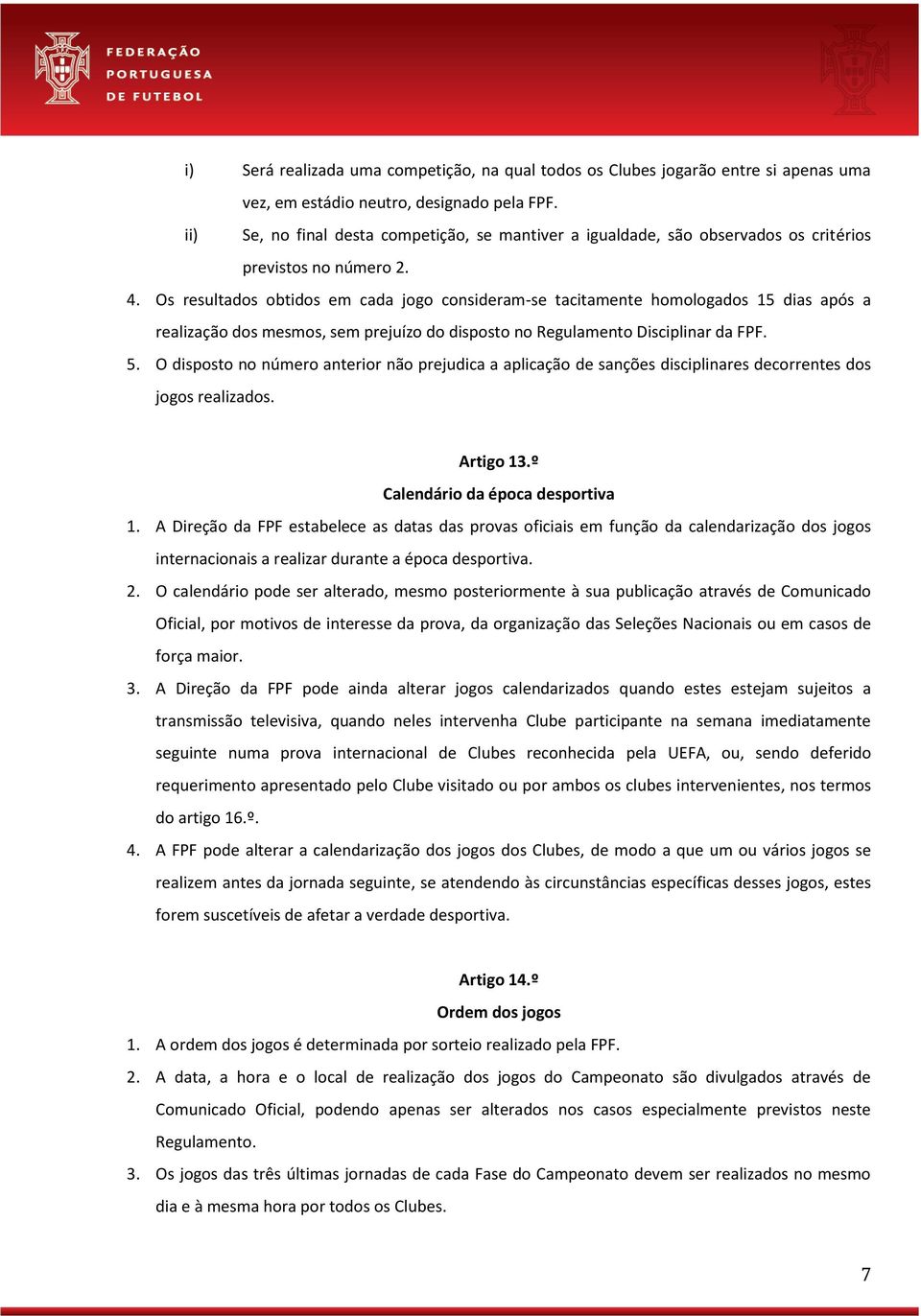 FEDERAÇÃO PORTUGUESA DE FUTEBOL

i) Será realizada uma competição, na qual todos os Clubes jogarão entre si apenas uma vez, em estádio neutro, designado pela FPF.

ii) Se, no final desta competição, se mantiver a igualdade, são observados os critérios previstos no número 2.

4. Os resultados obtidos em cada jogo consideram-se tacitamente homologados 15 dias após a realização dos mesmos, sem prejuízo do disposto no Regulamento Disciplinar da FPF.

5. O disposto no número anterior não prejudica a aplicação de sanções disciplinares decorrentes dos jogos realizados.

Artigo 13.º
Calendário da época desportiva

1. A Direção da FPF estabelece as datas das provas oficiais em função da calendarização dos jogos internacionais a realizar durante a época desportiva.

2. O calendário pode ser alterado, mesmo posteriormente à sua publicação através de Comunicado Oficial, por motivos de interesse da prova, da organização das Seleções Nacionais ou em casos de força maior.

3. A Direção da FPF pode ainda alterar jogos calendarizados quando estes estejam sujeitos a transmissão televisiva, quando neles intervenha Clube participante na semana imediatamente seguinte numa prova internacional de Clubes reconhecida pela UEFA, ou, sendo deferido requerimento apresentado pelo Clube visitado ou por ambos os clubes intervenientes, nos termos do artigo 16.º.

4. A FPF pode alterar a calendarização dos jogos dos Clubes, de modo a que um ou vários jogos se realizem antes da jornada seguinte, se atendendo às circunstâncias específicas desses jogos, estes forem suscetíveis de afetar a verdade desportiva.

Artigo 14.º
Ordem dos jogos

1. A ordem dos jogos é determinada por sorteio realizado pela FPF.

2. A data, a hora e o local de realização dos jogos do Campeonato são divulgados através de Comunicado Oficial, podendo apenas ser alterados nos casos especialmente previstos neste Regulamento.

3. Os jogos das três últimas jornadas de cada Fase do Campeonato devem ser realizados no mesmo dia e à mesma hora por todos os Clubes.

7